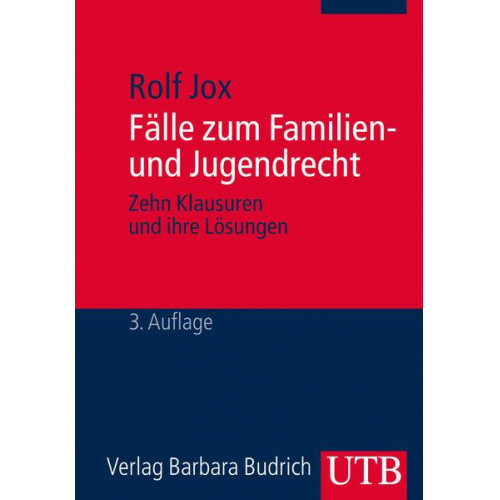 Rolf Jox

Fälle zum Familien- und Jugendrecht

Zehn Klausuren und ihre Lösungen

3. Auflage

Verlag Barbara Budrich

UTB